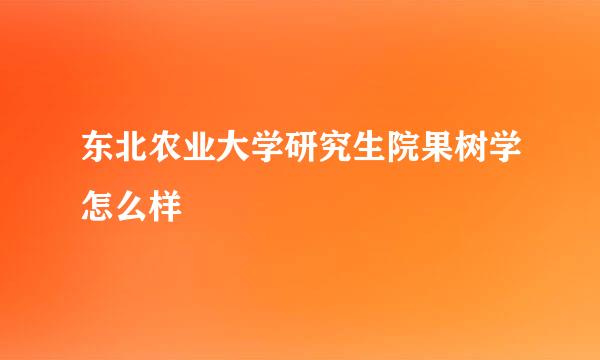 东北农业大学研究生院果树学怎么样